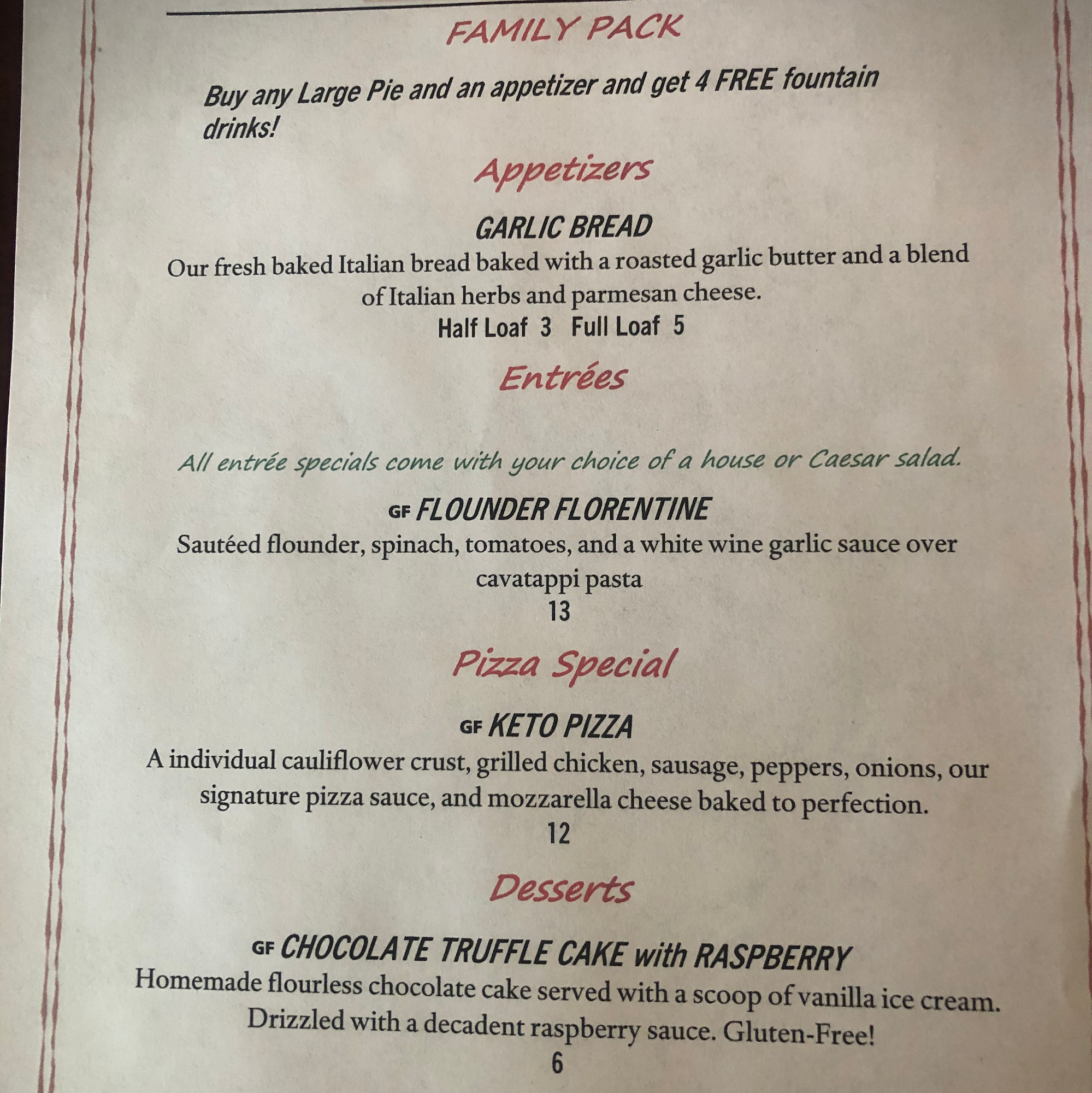 FAMILY PACK

Buy any Large Pie and an appetizer and get 4 FREE fountain drinks!

Appetizers

GARLIC BREAD

Our fresh baked Italian bread baked with a roasted garlic butter and a blend of Italian herbs and parmesan cheese.

Half Loaf 3 Full Loaf 5

Entrées

All entrée specials come with your choice of a house or Caesar salad.

GF FLOUNDER FLORENTINE

Sautéed flounder, spinach, tomatoes, and a white wine garlic sauce over cavatappi pasta

13

Pizza Special

GF KETO PIZZA

A individual cauliflower crust, grilled chicken, sausage, peppers, onions, our signature pizza sauce, and mozzarella cheese baked to perfection.

12

Desserts

GF CHOCOLATE TRUFFLE CAKE with RASPBERRY

Homemade flourless chocolate cake served with a scoop of vanilla ice cream. Drizzled with a decadent raspberry sauce. Gluten-Free!

6